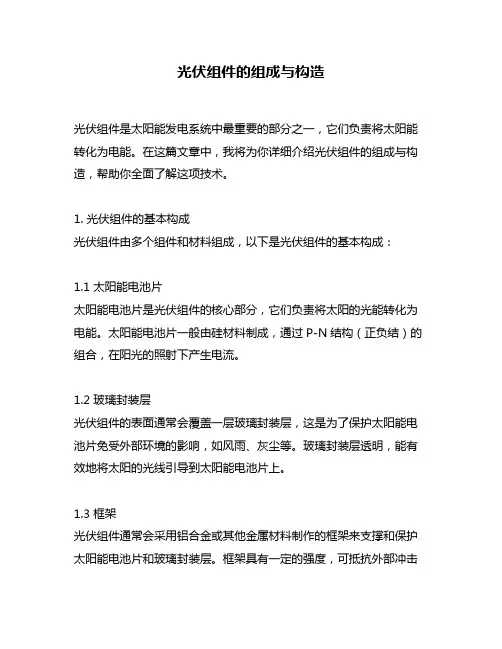 光伏组件的组成与构造

光伏组件是太阳能发电系统中最重要的部分之一，它们负责将太阳能转化为电能。在这篇文章中，我将为你详细介绍光伏组件的组成与构造，帮助你全面了解这项技术。

1. 光伏组件的基本构成
光伏组件由多个组件和材料组成，以下是光伏组件的基本构成：

1.1 太阳能电池片
太阳能电池片是光伏组件的核心部分，它们负责将太阳的光能转化为电能。太阳能电池片一般由硅材料制成，通过 P-N 结构（正负结）的组合，在阳光的照射下产生电流。

1.2 玻璃封装层
光伏组件的表面通常会覆盖一层玻璃封装层，这是为了保护太阳能电池片免受外部环境的影响，如风雨、灰尘等。玻璃封装层透明，能有效地将太阳的光线引导到太阳能电池片上。

1.3 框架
光伏组件通常会采用铝合金或其他金属材料制作的框架来支撑和保护太阳能电池片和玻璃封装层。框架具有一定的强度，可抵抗外部冲击